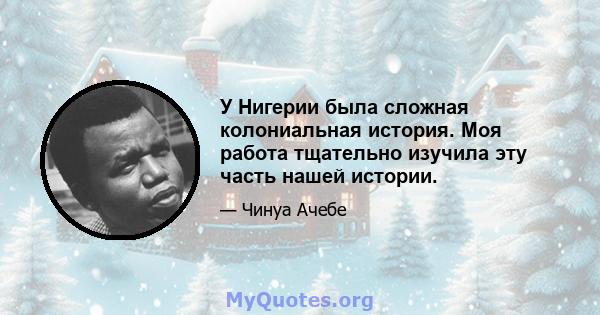 У Нигерии была сложная колониальная история. Моя работа тщательно изучила эту часть нашей истории.

— Чинуа Ачебе

MyQuotes.org